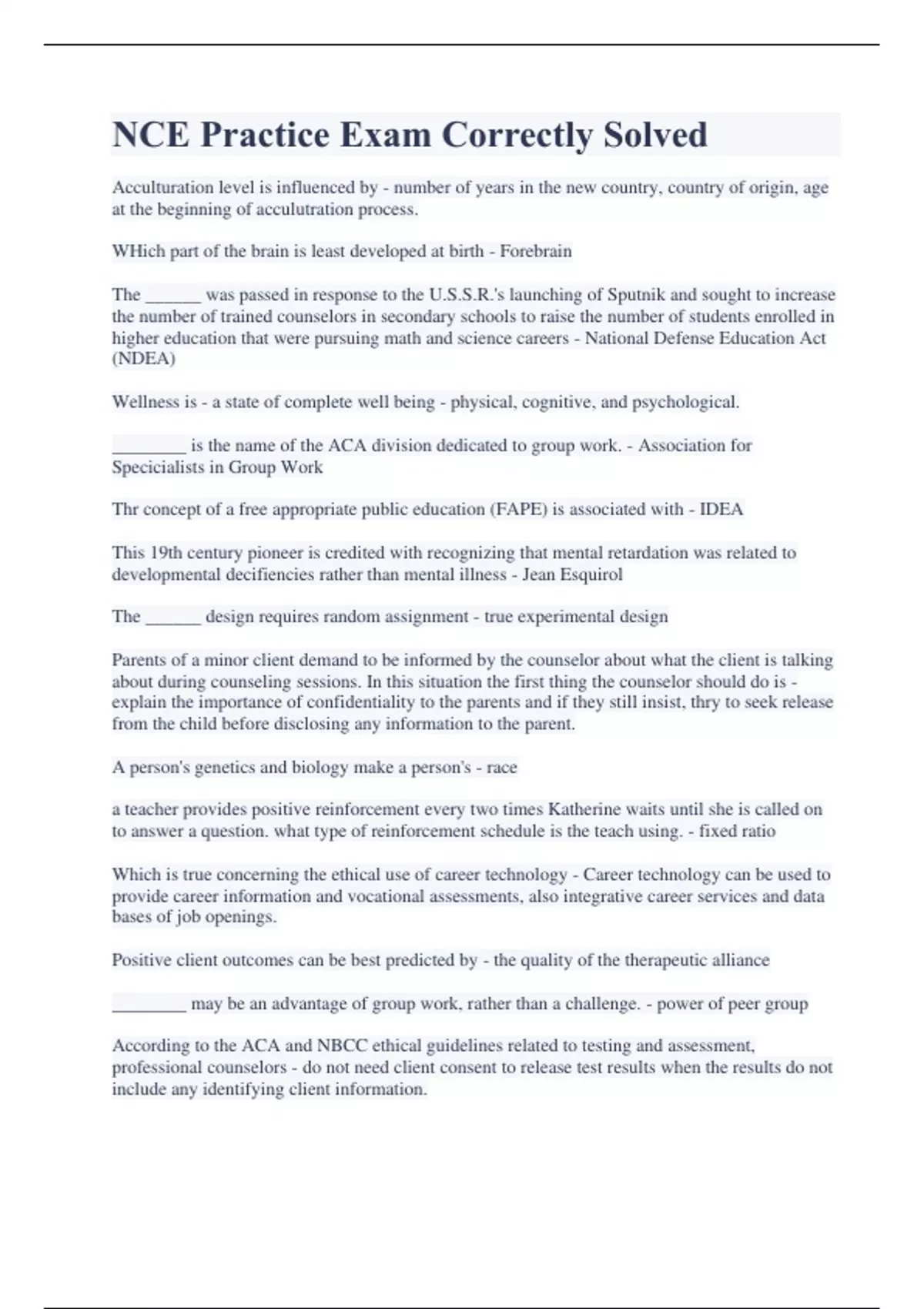 NCE Practice Exam Correctly Solved

Acculturation level is influenced by - number of years in the new country, country of origin, age at the beginning of acculutration process.

WHich part of the brain is least developed at birth - Forebrain

The ______ was passed in response to the U.S.S.R.'s launching of Sputnik and sought to increase the number of trained counselors in secondary schools to raise the number of students enrolled in higher education that were pursuing math and science careers - National Defense Education Act (NDEA)

Wellness is - a state of complete well being - physical, cognitive, and psychological.

________ is the name of the ACA division dedicated to group work. - Association for Specicialists in Group Work

Thr concept of a free appropriate public education (FAPE) is associated with - IDEA

This 19th century pioneer is credited with recognizing that mental retardation was related to developmental decifiencies rather than mental illness - Jean Esquirol

The ______ design requires random assignment - true experimental design

Parents of a minor client demand to be informed by the counselor about what the client is talking about during counseling sessions. In this situation the first thing the counselor should do is - explain the importance of confidentiality to the parents and if they still insist, thry to seek release from the child before disclosing any information to the parent.

A person's genetics and biology make a person's - race

a teacher provides positive reinforcement every two times Katherine waits until she is called on to answer a question. what type of reinforcement schedule is the teach using. - fixed ratio

Which is true concerning the ethical use of career technology - Career technology can be used to provide career information and vocational assessments, also integrative career services and data bases of job openings.

Positive client outcomes can be best predicted by - the quality of the therapeutic alliance

________ may be an advantage of group work, rather than a challenge. - power of peer group

According to the ACA and NBCC ethical guidelines related to testing and assessment, professional counselors - do not need client consent to release test results when the results do not include any identifying client information.